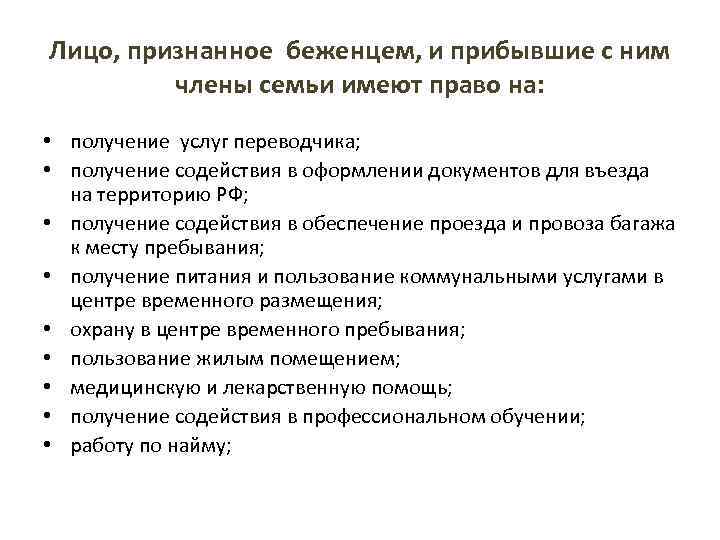 Лицо, признанное беженцем, и прибывшие с ним члены семьи имеют право на:

• получение услуг переводчика;
• получение содействия в оформлении документов для въезда на территорию РФ;
• получение содействия в обеспечение проезда и провоза багажа к месту пребывания;
• получение питания и пользование коммунальными услугами в центре временного размещения;
• охрану в центре временного пребывания;
• пользование жилым помещением;
• медицинскую и лекарственную помощь;
• получение содействия в профессиональном обучении;
• работу по найму;